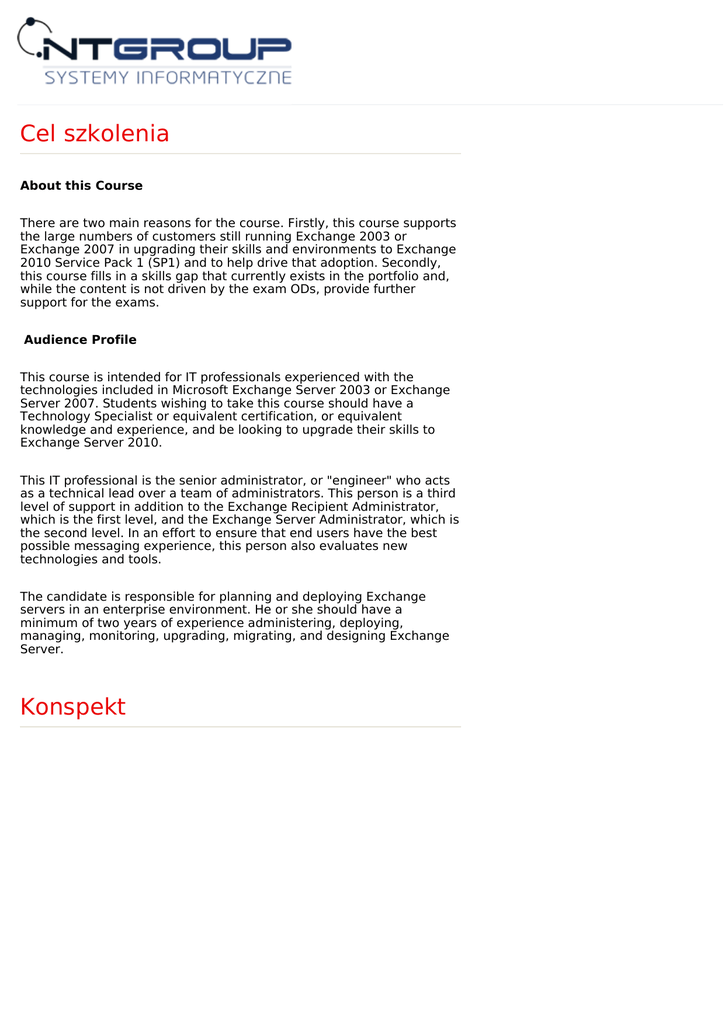 NTGROUP
SYSTEMY INFORMATYCZNE

Cel szkolenia

About this Course

There are two main reasons for the course. Firstly, this course supports the large numbers of customers still running Exchange 2003 or Exchange 2007 in upgrading their skills and environments to Exchange 2010 Service Pack 1 (SP1) and to help drive that adoption. Secondly, this course fills in a skills gap that currently exists in the portfolio and, while the content is not driven by the exam ODs, provide further support for the exams.

Audience Profile

This course is intended for IT professionals experienced with the technologies included in Microsoft Exchange Server 2003 or Exchange Server 2007. Students wishing to take this course should have a Technology Specialist or equivalent certification, or equivalent knowledge and experience, and be looking to upgrade their skills to Exchange Server 2010.

This IT professional is the senior administrator, or "engineer" who acts as a technical lead over a team of administrators. This person is a third level of support in addition to the Exchange Recipient Administrator, which is the first level, and the Exchange Server Administrator, which is the second level. In an effort to ensure that end users have the best possible messaging experience, this person also evaluates new technologies and tools.

The candidate is responsible for planning and deploying Exchange servers in an enterprise environment. He or she should have a minimum of two years of experience administering, deploying, managing, monitoring, upgrading, migrating, and designing Exchange Server.

Konspekt